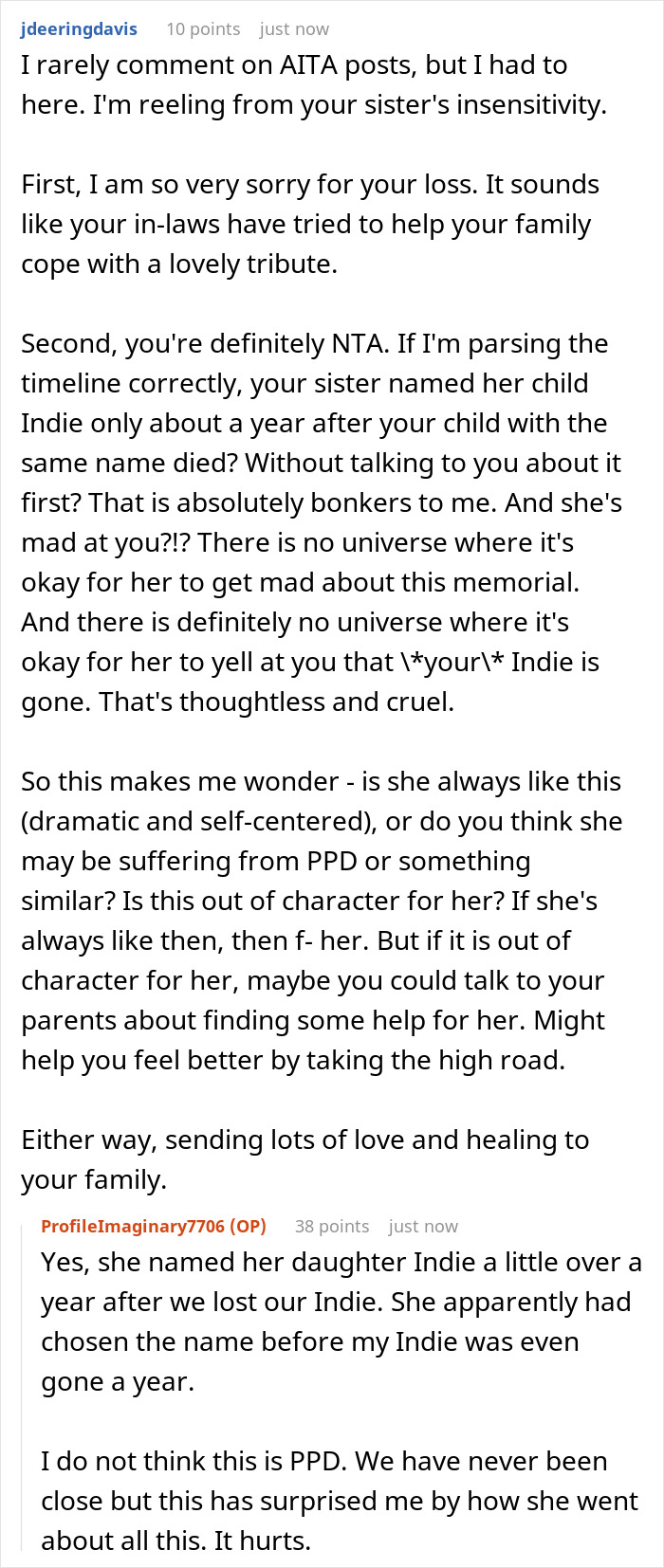 jdeeringdavis 10 points just now
I rarely comment on AITA posts, but I had to here. I'm reeling from your sister's insensitivity.

First, I am so very sorry for your loss. It sounds like your in-laws have tried to help your family cope with a lovely tribute.

Second, you're definitely NTA. If I'm parsing the timeline correctly, your sister named her child Indie only about a year after your child with the same name died? Without talking to you about it first? That is absolutely bonkers to me. And she's mad at you?!? There is no universe where it's okay for her to get mad about this memorial. And there is definitely no universe where it's okay for her to yell at you that \*your\* Indie is gone. That's thoughtless and cruel.

So this makes me wonder - is she always like this (dramatic and self-centered), or do you think she may be suffering from PPD or something similar? Is this out of character for her? If she's always like then, then f- her. But if it is out of character for her, maybe you could talk to your parents about finding some help for her. Might help you feel better by taking the high road.

Either way, sending lots of love and healing to your family.

ProfileImaginary7706 (OP) 38 points just now
Yes, she named her daughter Indie a little over a year after we lost our Indie. She apparently had chosen the name before my Indie was even gone a year.

I do not think this is PPD. We have never been close but this has surprised me by how she went about all this. It hurts.